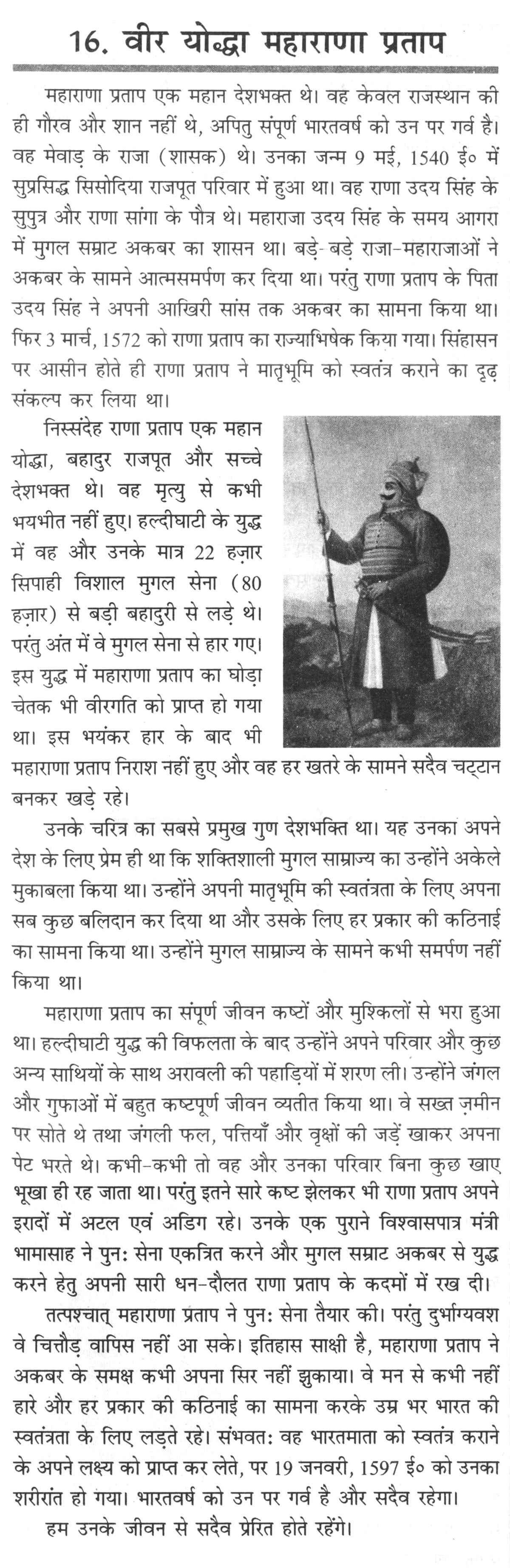 16. वीर योद्धा महाराणा प्रताप

महाराणा प्रताप एक महान देशभक्त थे। वह केवल राजस्थान की ही गौरव और शान नहीं थे, अपितु संपूर्ण भारतवर्ष को उन पर गर्व है। वह मेवाड़ के राजा (शासक) थे। उनका जन्म 9 मई, 1540 ई० में सुप्रसिद्ध सिसोदिया राजपूत परिवार में हुआ था। वह राणा उदय सिंह के सुपुत्र और राणा सांगा के पौत्र थे। महाराजा उदय सिंह के समय आगरा में मुगल सम्राट अकबर का शासन था। बड़े-बड़े राजा-महाराजाओं ने अकबर के सामने आत्मसमर्पण कर दिया था। परंतु राणा प्रताप के पिता उदय सिंह ने अपनी आखिरी सांस तक अकबर का सामना किया था। फिर 3 मार्च, 1572 को राणा प्रताप का राज्याभिषेक किया गया। सिंहासन पर आसीन होते ही राणा प्रताप ने मातृभूमि को स्वतंत्र कराने का दृढ़ संकल्प कर लिया था।

निस्संदेह राणा प्रताप एक महान योद्धा, बहादुर राजपूत और सच्चे देशभक्त थे। वह मृत्यु से कभी भयभीत नहीं हुए। हल्दीघाटी के युद्ध में वह और उनके मात्र 22 हज़ार सिपाही विशाल मुगल सेना (80 हज़ार) से बड़ी बहादुरी से लड़े थे। परंतु अंत में वे मुगल सेना से हार गए। इस युद्ध में महाराणा प्रताप का घोड़ा चेतक भी वीरगति को प्राप्त हो गया था। इस भयंकर हार के बाद भी महाराणा प्रताप निराश नहीं हुए और वह हर खतरे के सामने सदैव चट्टान बनकर खड़े रहे।

उनके चरित्र का सबसे प्रमुख गुण देशभक्ति था। यह उनका अपने देश के लिए प्रेम ही था कि शक्तिशाली मुगल साम्राज्य का उन्होंने अकेले मुकाबला किया था। उन्होंने अपनी मातृभूमि की स्वतंत्रता के लिए अपना सब कुछ बलिदान कर दिया था और उसके लिए हर प्रकार की कठिनाई का सामना किया था। उन्होंने मुगल साम्राज्य के सामने कभी समर्पण नहीं किया था।

महाराणा प्रताप का संपूर्ण जीवन कष्टों और मुश्किलों से भरा हुआ था। हल्दीघाटी युद्ध की विफलता के बाद उन्होंने अपने परिवार और कुछ अन्य साथियों के साथ अरावली की पहाड़ियों में शरण ली। उन्होंने जंगल और गुफाओं में बहुत कष्टपूर्ण जीवन व्यतीत किया था। वे सख्त ज़मीन पर सोते थे तथा जंगली फल, पत्तियाँ और वृक्षों की जड़ें खाकर अपना पेट भरते थे। कभी-कभी तो वह और उनका परिवार बिना कुछ खाए भूखा ही रह जाता था। परंतु इतने सारे कष्ट झेलकर भी राणा प्रताप अपने इरादों में अटल एवं अडिग रहे। उनके एक पुराने विश्वासपात्र मंत्री भामासाह ने पुनः सेना एकत्रित करने और मुगल सम्राट अकबर से युद्ध करने हेतु अपनी सारी धन-दौलत राणा प्रताप के कदमों में रख दी।

तत्पश्चात् महाराणा प्रताप ने पुनः सेना तैयार की। परंतु दुर्भाग्यवश वे चित्तौड़ वापिस नहीं आ सके। इतिहास साक्षी है, महाराणा प्रताप ने अकबर के समक्ष कभी अपना सिर नहीं झुकाया। वे मन से कभी नहीं हारे और हर प्रकार की कठिनाई का सामना करके उम्र भर भारत की स्वतंत्रता के लिए लड़ते रहे। संभवतः वह भारतमाता को स्वतंत्र कराने के अपने लक्ष्य को प्राप्त कर लेते, पर 19 जनवरी, 1597 ई० को उनका शरीरांत हो गया। भारतवर्ष को उन पर गर्व है और सदैव रहेगा।

हम उनके जीवन से सदैव प्रेरित होते रहेंगे।